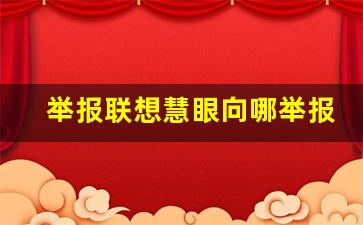 举报联想慧眼向哪举报